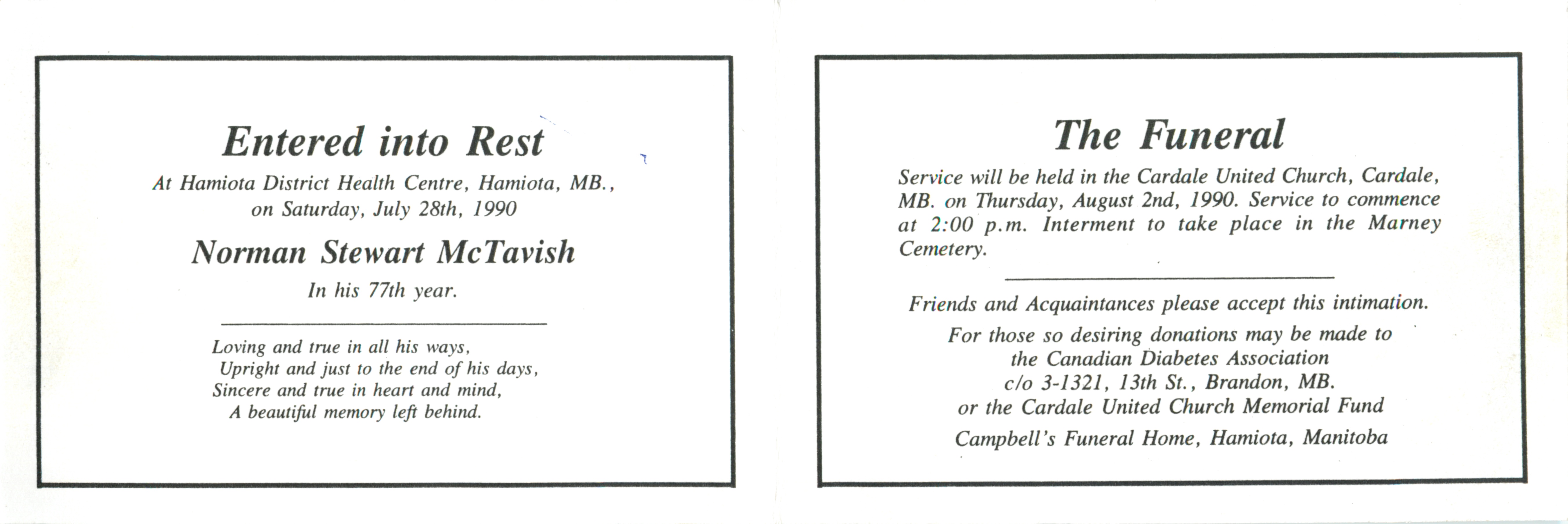 Entered into Rest

At Hamiota District Health Centre, Hamiota, MB.,
on Saturday, July 28th, 1990

Norman Stewart McTavish

In his 77th year.

Loving and true in all his ways,
Upright and just to the end of his days,
Sincere and true in heart and mind,
A beautiful memory left behind.

The Funeral

Service will be held in the Cardale United Church, Cardale, MB. on Thursday, August 2nd, 1990. Service to commence at 2:00 p.m. Interment to take place in the Marney Cemetery.

Friends and Acquaintances please accept this intimation.

For those so desiring donations may be made to
the Canadian Diabetes Association
c/o 3-1321, 13th St., Brandon, MB.
or the Cardale United Church Memorial Fund

Campbell's Funeral Home, Hamiota, Manitoba